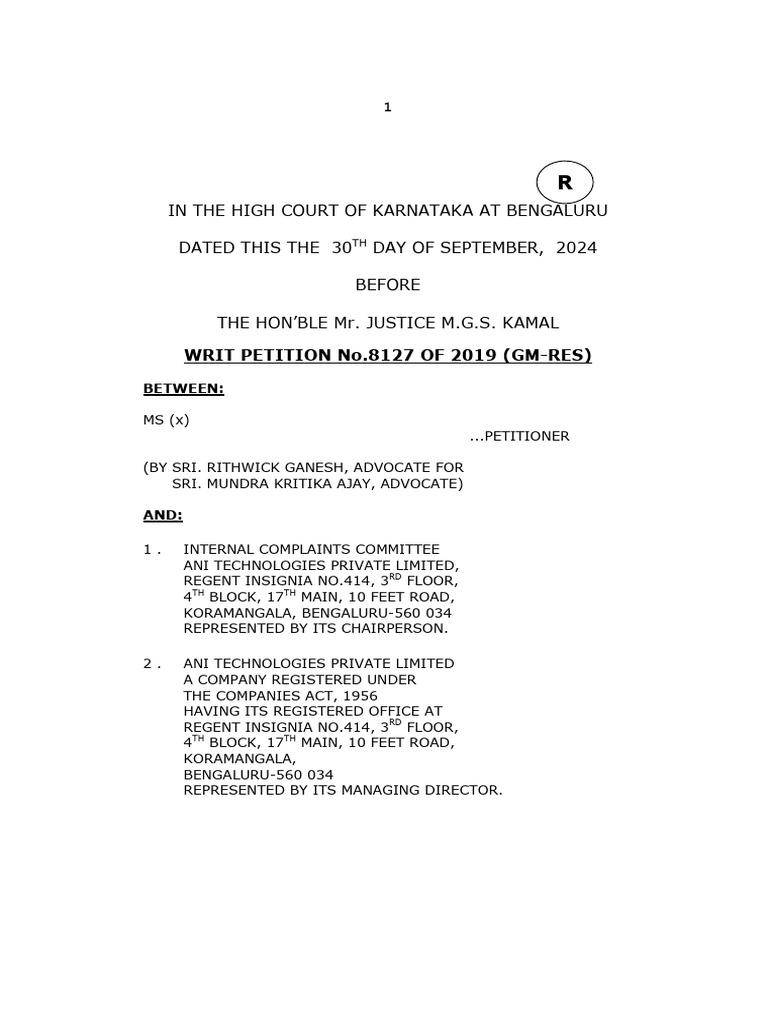 1

R

IN THE HIGH COURT OF KARNATAKA AT BENGALURU

DATED THIS THE 30$^{TH}$ DAY OF SEPTEMBER, 2024

BEFORE

THE HON'BLE Mr. JUSTICE M.G.S. KAMAL

WRIT PETITION No.8127 OF 2019 (GM-RES)

BETWEEN:

MS (x)

...PETITIONER

(BY SRI. RITHWICK GANESH, ADVOCATE FOR SRI. MUNDRA KRITIKA AJAY, ADVOCATE)

AND:

1 . INTERNAL COMPLAINTS COMMITTEE ANI TECHNOLOGIES PRIVATE LIMITED, REGENT INSIGNIA NO.414, 3$^{RD}$ FLOOR, 4$^{TH}$ BLOCK, 17$^{TH}$ MAIN, 10 FEET ROAD, KORAMANGALA, BENGALURU-560 034 REPRESENTED BY ITS CHAIRPERSON.

2 . ANI TECHNOLOGIES PRIVATE LIMITED A COMPANY REGISTERED UNDER THE COMPANIES ACT, 1956 HAVING ITS REGISTERED OFFICE AT REGENT INSIGNIA NO.414, 3$^{RD}$ FLOOR, 4$^{TH}$ BLOCK, 17$^{TH}$ MAIN, 10 FEET ROAD, KORAMANGALA, BENGALURU-560 034 REPRESENTED BY ITS MANAGING DIRECTOR.